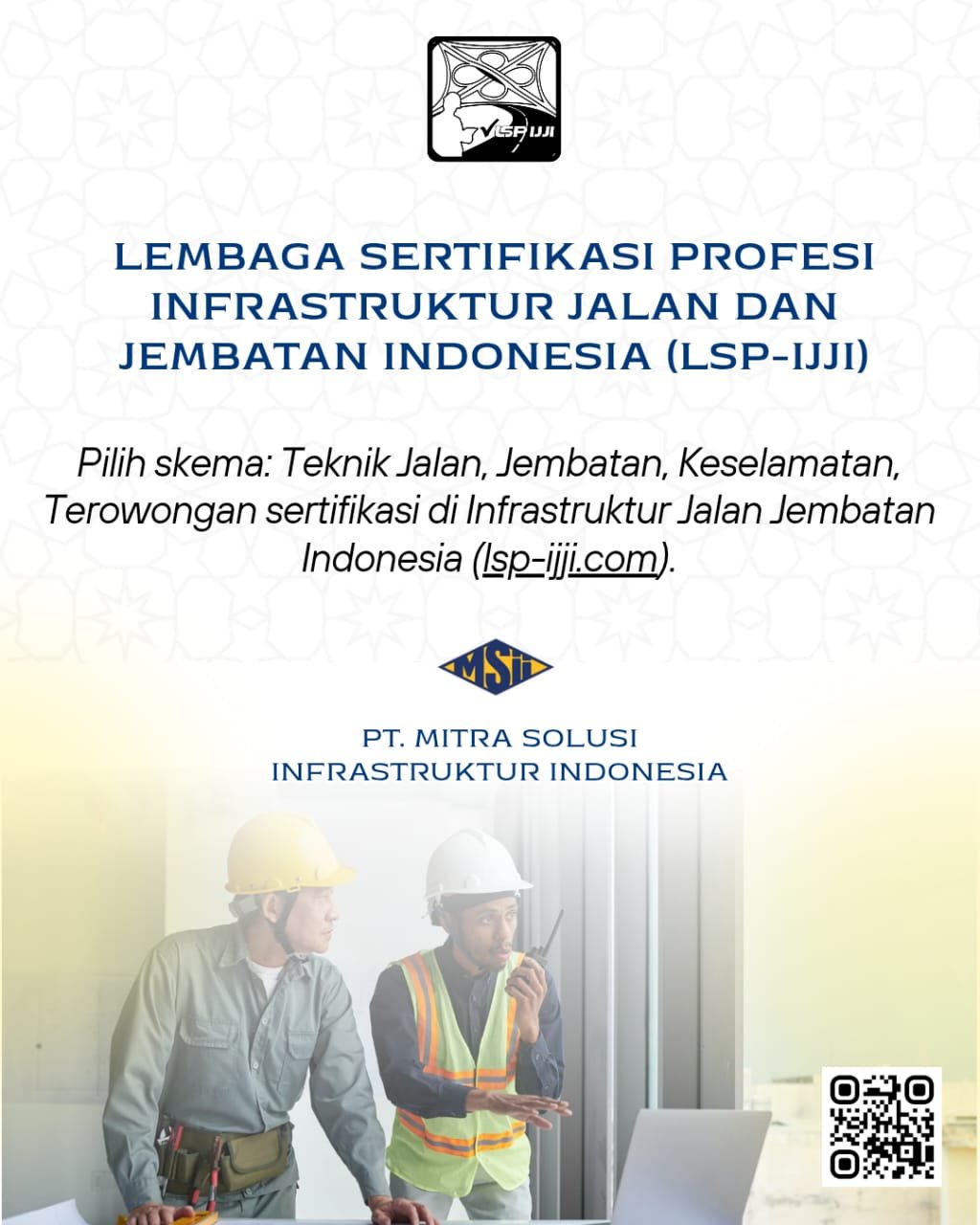 LSP IJJI

LEMBAGA SERTIFIKASI PROFESI INFRASTRUKTUR JALAN DAN JEMBATAN INDONESIA (LSP-IJJI)

Pilih skema: Teknik Jalan, Jembatan, Keselamatan, Terowongan sertifikasi di Infrastruktur Jalan Jembatan Indonesia (lsp-ijji.com).

MSII

PT. MITRA SOLUSI INFRASTRUKTUR INDONESIA